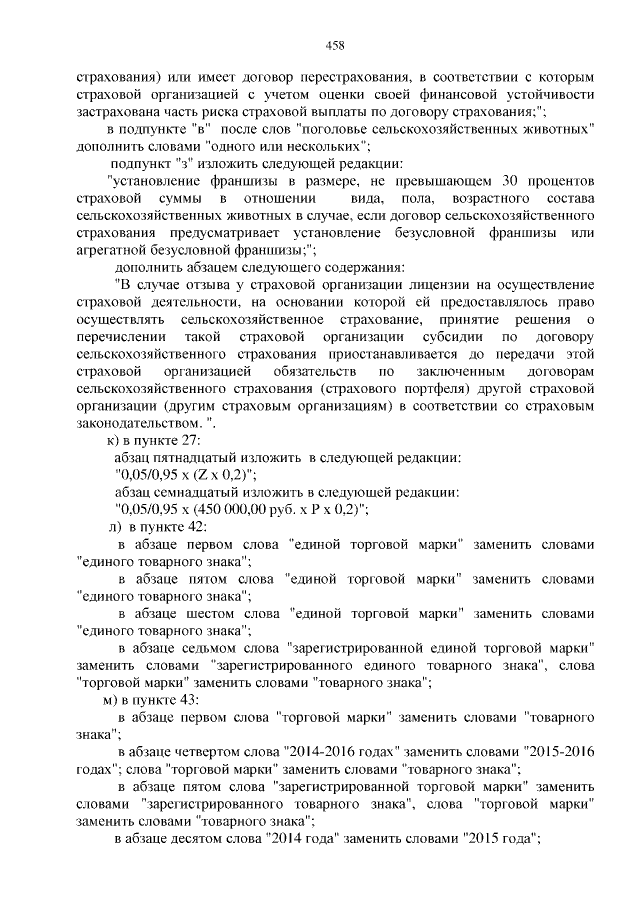 458

страхования) или имеет договор перестрахования, в соответствии с которым страховой организацией с учетом оценки своей финансовой устойчивости застрахована часть риска страховой выплаты по договору страхования;";

в подпункте "в" после слов "поголовье сельскохозяйственных животных" дополнить словами "одного или нескольких";

подпункт "з" изложить следующей редакции:

"установление франшизы в размере, не превышающем 30 процентов страховой суммы в отношении вида, пола, возрастного состава сельскохозяйственных животных в случае, если договор сельскохозяйственного страхования предусматривает установление безусловной франшизы или агрегатной безусловной франшизы;";

дополнить абзацем следующего содержания:

"В случае отзыва у страховой организации лицензии на осуществление страховой деятельности, на основании которой ей предоставлялось право осуществлять сельскохозяйственное страхование, принятие решения о перечислении такой страховой организации субсидии по договору сельскохозяйственного страхования приостанавливается до передачи этой страховой организацией обязательств по заключенным договорам сельскохозяйственного страхования (страхового портфеля) другой страховой организации (другим страховым организациям) в соответствии со страховым законодательством. ".

к) в пункте 27:

абзац пятнадцатый изложить в следующей редакции:

"0,05/0,95 x (Z x 0,2)";

абзац семнадцатый изложить в следующей редакции:

"0,05/0,95 x (450 000,00 руб. x P x 0,2)";

л) в пункте 42:

в абзаце первом слова "единой торговой марки" заменить словами "единого товарного знака";

в абзаце пятом слова "единой торговой марки" заменить словами "единого товарного знака";

в абзаце шестом слова "единой торговой марки" заменить словами "единого товарного знака";

в абзаце седьмом слова "зарегистрированной единой торговой марки" заменить словами "зарегистрированного единого товарного знака", слова "торговой марки" заменить словами "товарного знака";

м) в пункте 43:

в абзаце первом слова "торговой марки" заменить словами "товарного знака";

в абзаце четвертом слова "2014-2016 годах" заменить словами "2015-2016 годах"; слова "торговой марки" заменить словами "товарного знака";

в абзаце пятом слова "зарегистрированной торговой марки" заменить словами "зарегистрированного товарного знака", слова "торговой марки" заменить словами "товарного знака";

в абзаце десятом слова "2014 года" заменить словами "2015 года";